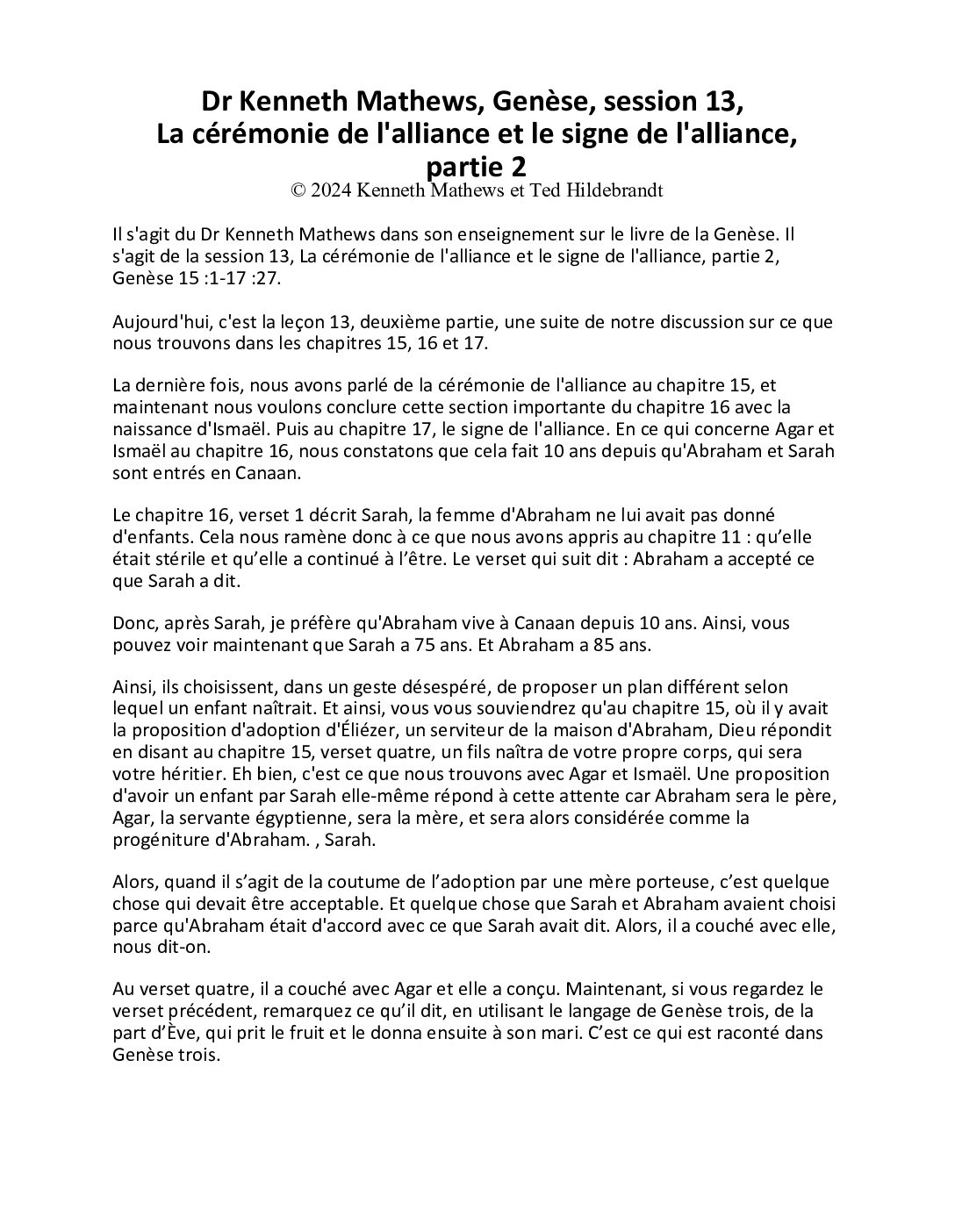 Dr Kenneth Mathews, Genèse, session 13, La cérémonie de l'alliance et le signe de l'alliance, partie 2
© 2024 Kenneth Mathews et Ted Hildebrandt

Il s'agit du Dr Kenneth Mathews dans son enseignement sur le livre de la Genèse. Il s'agit de la session 13, La cérémonie de l'alliance et le signe de l'alliance, partie 2, Genèse 15 :1-17 :27.

Aujourd'hui, c'est la leçon 13, deuxième partie, une suite de notre discussion sur ce que nous trouvons dans les chapitres 15, 16 et 17.

La dernière fois, nous avons parlé de la cérémonie de l'alliance au chapitre 15, et maintenant nous voulons conclure cette section importante du chapitre 16 avec la naissance d'Ismaël. Puis au chapitre 17, le signe de l'alliance. En ce qui concerne Agar et Ismaël au chapitre 16, nous constatons que cela fait 10 ans depuis qu'Abraham et Sarah sont entrés en Canaan.

Le chapitre 16, verset 1 décrit Sarah, la femme d'Abraham ne lui avait pas donné d'enfants. Cela nous ramène donc à ce que nous avons appris au chapitre 11 : qu'elle était stérile et qu'elle a continué à l'être. Le verset qui suit dit : Abraham a accepté ce que Sarah a dit.

Donc, après Sarah, je préfère qu'Abraham vive à Canaan depuis 10 ans. Ainsi, vous pouvez voir maintenant que Sarah a 75 ans. Et Abraham a 85 ans.

Ainsi, ils choisissent, dans un geste désespéré, de proposer un plan différent selon lequel un enfant naîtrait. Et ainsi, vous vous souviendrez qu'au chapitre 15, où il y avait la proposition d'adoption d'Éliézer, un serviteur de la maison d'Abraham, Dieu répondit en disant au chapitre 15, verset quatre, un fils naîtra de votre propre corps, qui sera votre héritier. Eh bien, c'est ce que nous trouvons avec Agar et Ismaël. Une proposition d'avoir un enfant par Sarah elle-même répond à cette attente car Abraham sera le père, Agar, la servante égyptienne, sera la mère, et sera alors considérée comme la progéniture d'Abraham. , Sarah.

Alors, quand il s'agit de la coutume de l'adoption par une mère porteuse, c'est quelque chose qui devait être acceptable. Et quelque chose que Sarah et Abraham avaient choisi parce qu'Abraham était d'accord avec ce que Sarah avait dit. Alors, il a couché avec elle, nous dit-on.

Au verset quatre, il a couché avec Agar et elle a conçu. Maintenant, si vous regardez le verset précédent, remarquez ce qu'il dit, en utilisant le langage de Genèse trois, de la part d'Ève, qui prit le fruit et le donna ensuite à son mari. C'est ce qui est raconté dans Genèse trois.